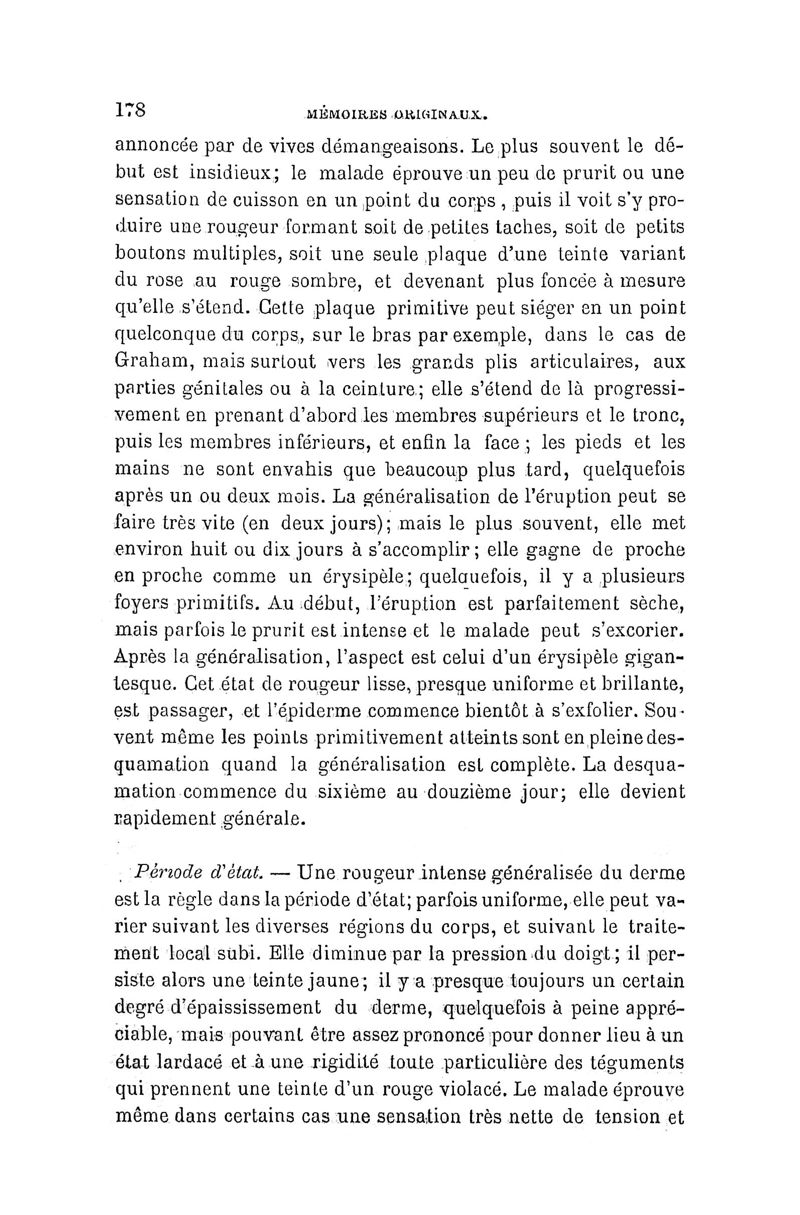 178 MÉMOIRES ORIGINAUX.

annoncée par de vives démangeaisons. Le plus souvent le début est insidieux; le malade éprouve un peu de prurit ou une sensation de cuisson en un point du corps, puis il voit s'y produire une rougeur formant soit de petites taches, soit de petits boutons multiples, soit une seule plaque d'une teinte variant du rose au rouge sombre, et devenant plus foncée à mesure qu'elle s'étend. Cette plaque primitive peut siéger en un point quelconque du corps, sur le bras par exemple, dans le cas de Graham, mais surtout vers les grands plis articulaires, aux parties génitales ou à la ceinture; elle s'étend de là progressivement en prenant d'abord les membres supérieurs et le tronc, puis les membres inférieurs, et enfin la face; les pieds et les mains ne sont envahis que beaucoup plus tard, quelquefois après un ou deux mois. La généralisation de l'éruption peut se faire très vite (en deux jours); mais le plus souvent, elle met environ huit ou dix jours à s'accomplir; elle gagne de proche en proche comme un érysipèle; quelquefois, il y a plusieurs foyers primitifs. Au début, l'éruption est parfaitement sèche, mais parfois le prurit est intense et le malade peut s'excorier. Après la généralisation, l'aspect est celui d'un érysipèle gigantesque. Cet état de rougeur lisse, presque uniforme et brillante, est passager, et l'épiderme commence bientôt à s'exfolier. Souvent même les points primitivement atteints sont en pleine desquamation quand la généralisation est complète. La desquamation commence du sixième au douzième jour; elle devient rapidement générale.

Période d'état. — Une rougeur intense généralisée du derme est la règle dans la période d'état; parfois uniforme, elle peut varier suivant les diverses régions du corps, et suivant le traitement local subi. Elle diminue par la pression du doigt; il persiste alors une teinte jaune; il y a presque toujours un certain degré d'épaississement du derme, quelquefois à peine appréciable, mais pouvant être assez prononcé pour donner lieu à un état lardacé et à une rigidité toute particulière des téguments qui prennent une teinte d'un rouge violacé. Le malade éprouve même dans certains cas une sensation très nette de tension et